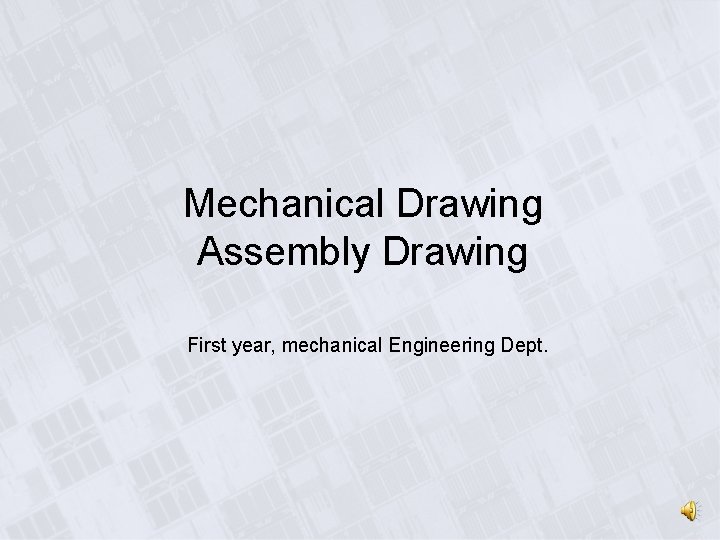 Mechanical Drawing
Assembly Drawing

First year, mechanical Engineering Dept.